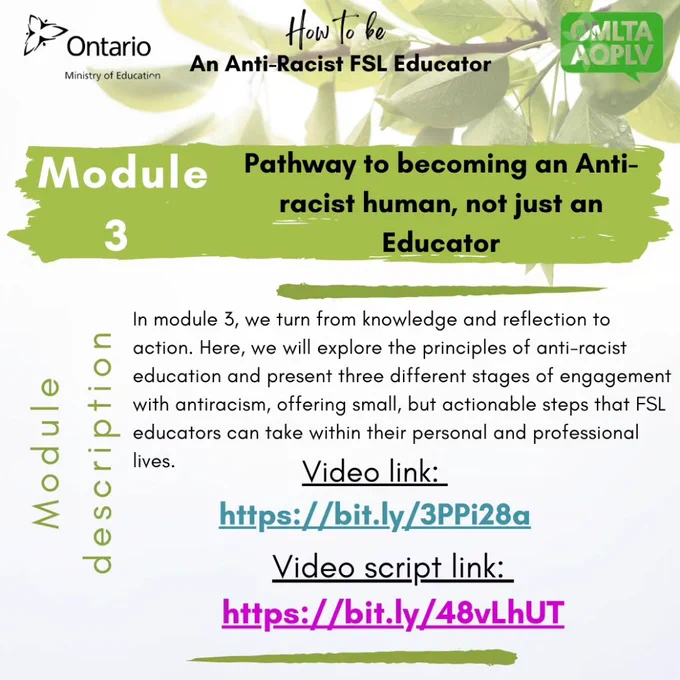 Ontario
Ministry of Education

How to be
An Anti-Racist FSL Educator

OMLTA
AOPLV

Module 3

Pathway to becoming an Anti-racist human, not just an Educator

Module description

In module 3, we turn from knowledge and reflection to action. Here, we will explore the principles of anti-racist education and present three different stages of engagement with antiracism, offering small, but actionable steps that FSL educators can take within their personal and professional lives.

Video link:
https://bit.ly/3PPi28a

Video script link:
https://bit.ly/48vLhUT